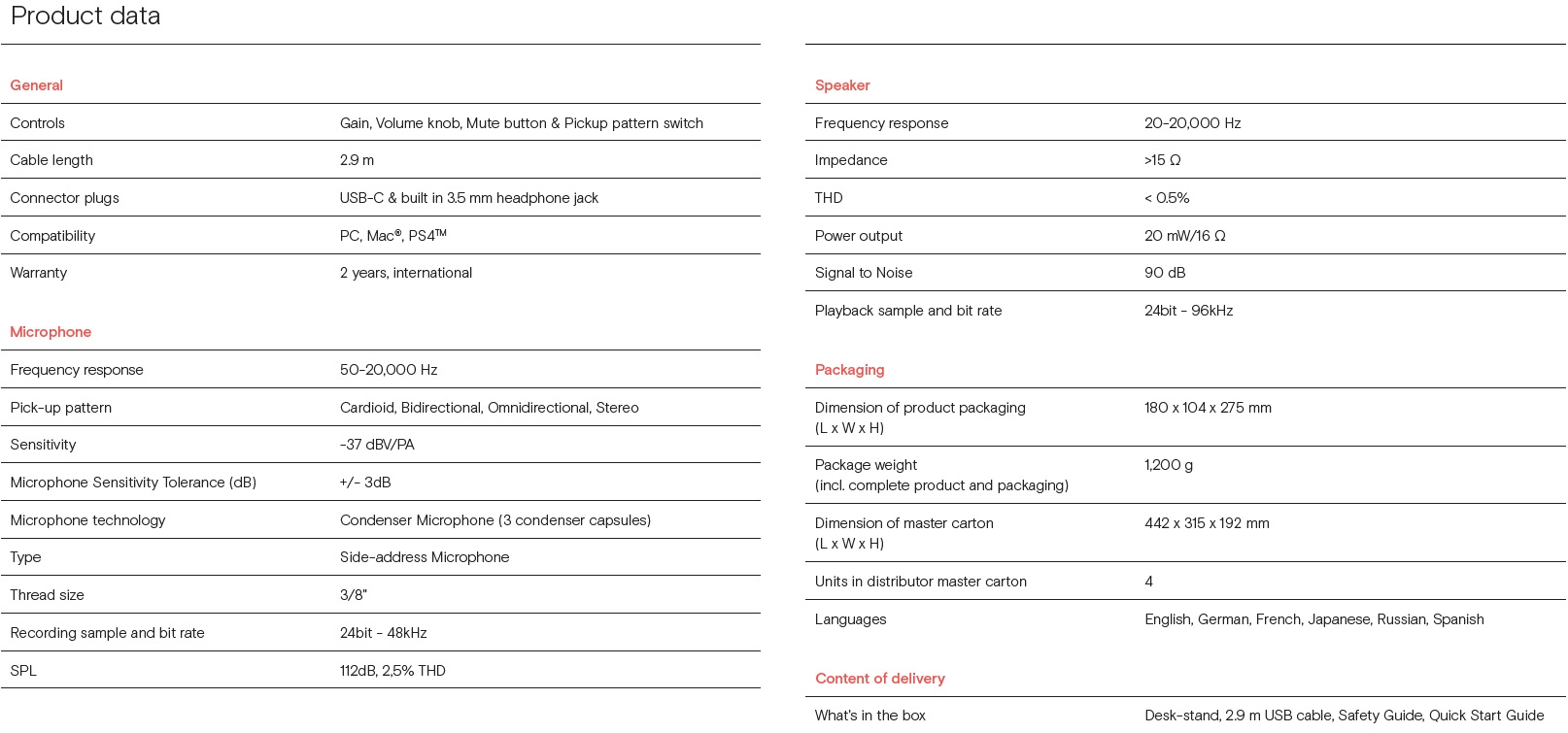 Product data

General

| Controls | Gain, Volume knob, Mute button & Pickup pattern switch |
|---|---|
| Cable length | 2.9 m |
| Connector plugs | USB-C & built in 3.5 mm headphone jack |
| Compatibility | PC, Mac®, PS4™ |
| Warranty | 2 years, international |

Microphone

| Frequency response | 50-20,000 Hz |
|---|---|
| Pick-up pattern | Cardioid, Bidirectional, Omnidirectional, Stereo |
| Sensitivity | -37 dBV/PA |
| Microphone Sensitivity Tolerance (dB) | +/- 3dB |
| Microphone technology | Condenser Microphone (3 condenser capsules) |
| Type | Side-address Microphone |
| Thread size | 3/8" |
| Recording sample and bit rate | 24bit - 48kHz |
| SPL | 112dB, 2,5% THD |

Speaker

| Frequency response | 20-20,000 Hz |
|---|---|
| Impedance | >15 Ω |
| THD | < 0.5% |
| Power output | 20 mW/16 Ω |
| Signal to Noise | 90 dB |
| Playback sample and bit rate | 24bit - 96kHz |

Packaging

| Dimension of product packaging (L x W x H) | 180 x 104 x 275 mm |
|---|---|
| Package weight (incl. complete product and packaging) | 1,200 g |
| Dimension of master carton (L x W x H) | 442 x 315 x 192 mm |
| Units in distributor master carton | 4 |
| Languages | English, German, French, Japanese, Russian, Spanish |

Content of delivery

| What's in the box | Desk-stand, 2.9 m USB cable, Safety Guide, Quick Start Guide |
|---|---|